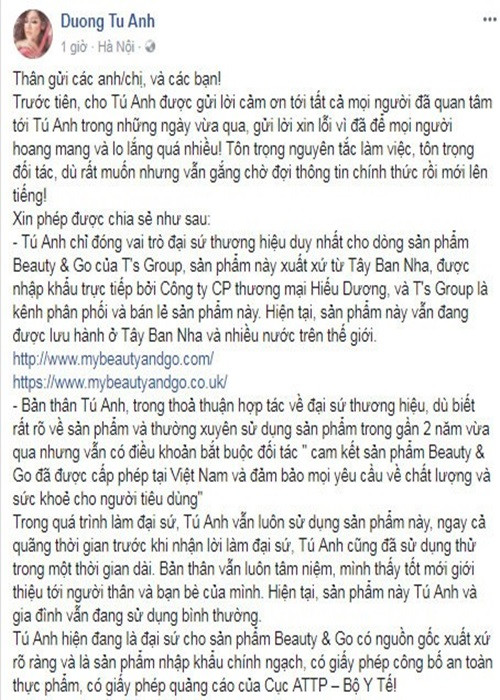 Duong Tu Anh
1 giờ · Hà Nội ·

Thân gửi các anh/chị, và các bạn!
Trước tiên, cho Tú Anh được gửi lời cảm ơn tới tất cả mọi người đã quan tâm tới Tú Anh trong những ngày vừa qua, gửi lời xin lỗi vì đã để mọi người hoang mang và lo lắng quá nhiều! Tôn trọng nguyên tắc làm việc, tôn trọng đối tác, dù rất muốn nhưng vẫn gắng chờ đợi thông tin chính thức rồi mới lên tiếng!
Xin phép được chia sẻ như sau:
- Tú Anh chỉ đóng vai trò đại sứ thương hiệu duy nhất cho dòng sản phẩm Beauty & Go của T's Group, sản phẩm này xuất xứ từ Tây Ban Nha, được nhập khẩu trực tiếp bởi Công ty CP thương mại Hiếu Dương, và T's Group là kênh phân phối và bán lẻ sản phẩm này. Hiện tại, sản phẩm này vẫn đang được lưu hành ở Tây Ban Nha và nhiều nước trên thế giới.
http://www.mybeautyandgo.com/
https://www.mybeautyandgo.co.uk/
- Bản thân Tú Anh, trong thoả thuận hợp tác về đại sứ thương hiệu, dù biết rất rõ về sản phẩm và thường xuyên sử dụng sản phẩm trong gần 2 năm vừa qua nhưng vẫn có điều khoản bắt buộc đối tác " cam kết sản phẩm Beauty & Go đã được cấp phép tại Việt Nam và đảm bảo mọi yêu cầu về chất lượng và sức khoẻ cho người tiêu dùng"
Trong quá trình làm đại sứ, Tú Anh vẫn luôn sử dụng sản phẩm này, ngay cả quãng thời gian trước khi nhận lời làm đại sứ, Tú Anh cũng đã sử dụng thử trong một thời gian dài. Bản thân vẫn luôn tâm niệm, mình thấy tốt mới giới thiệu tới người thân và bạn bè của mình. Hiện tại, sản phẩm này Tú Anh và gia đình vẫn đang sử dụng bình thường.
Tú Anh hiện đang là đại sứ cho sản phẩm Beauty & Go có nguồn gốc xuất xứ rõ ràng và là sản phẩm nhập khẩu chính ngạch, có giấy phép công bố an toàn thực phẩm, có giấy phép quảng cáo của Cục ATTP – Bộ Y Tế!